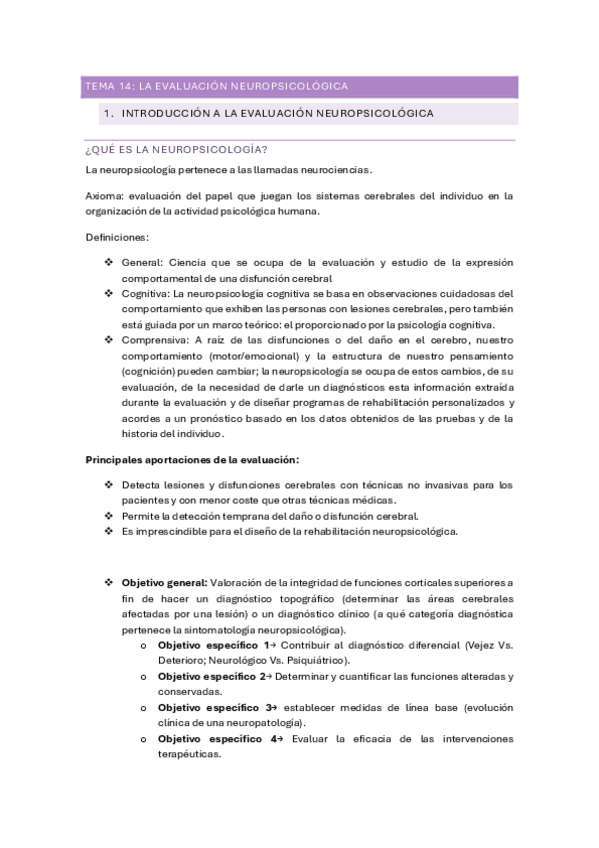 TEMA 14: LA EVALUACIÓN NEUROPSICOLÓGICA

1. INTRODUCCIÓN A LA EVALUACIÓN NEUROPSICOLÓGICA

¿QUÉ ES LA NEUROPSICOLOGÍA?

La neuropsicología pertenece a las llamadas neurociencias.

Axioma: evaluación del papel que juegan los sistemas cerebrales del individuo en la organización de la actividad psicológica humana.

Definiciones:

❖ General: Ciencia que se ocupa de la evaluación y estudio de la expresión comportamental de una disfunción cerebral
❖ Cognitiva: La neuropsicología cognitiva se basa en observaciones cuidadosas del comportamiento que exhiben las personas con lesiones cerebrales, pero también está guiada por un marco teórico: el proporcionado por la psicología cognitiva.
❖ Comprensiva: A raíz de las disfunciones o del daño en el cerebro, nuestro comportamiento (motor/emocional) y la estructura de nuestro pensamiento (cognición) pueden cambiar; la neuropsicología se ocupa de estos cambios, de su evaluación, de la necesidad de darle un diagnósticos esta información extraída durante la evaluación y de diseñar programas de rehabilitación personalizados y acordes a un pronóstico basado en los datos obtenidos de las pruebas y de la historia del individuo.

Principales aportaciones de la evaluación:

❖ Detecta lesiones y disfunciones cerebrales con técnicas no invasivas para los pacientes y con menor coste que otras técnicas médicas.
❖ Permite la detección temprana del daño o disfunción cerebral.
❖ Es imprescindible para el diseño de la rehabilitación neuropsicológica.

❖ Objetivo general: Valoración de la integridad de funciones corticales superiores a fin de hacer un diagnóstico topográfico (determinar las áreas cerebrales afectadas por una lesión) o un diagnóstico clínico (a qué categoría diagnóstica pertenece la sintomatología neuropsicológica).
o Objetivo específico 1→ Contribuir al diagnóstico diferencial (Vejez Vs. Deterioro; Neurológico Vs. Psiquiátrico).
o Objetivo específico 2→ Determinar y cuantificar las funciones alteradas y conservadas.
o Objetivo específico 3→ establecer medidas de línea base (evolución clínica de una neuropatología).
o Objetivo específico 4→ Evaluar la eficacia de las intervenciones terapéuticas.